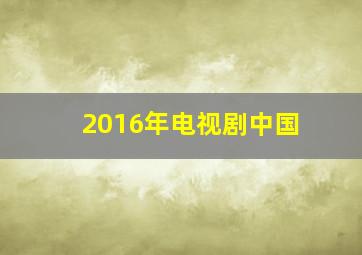 2016年电视剧中国